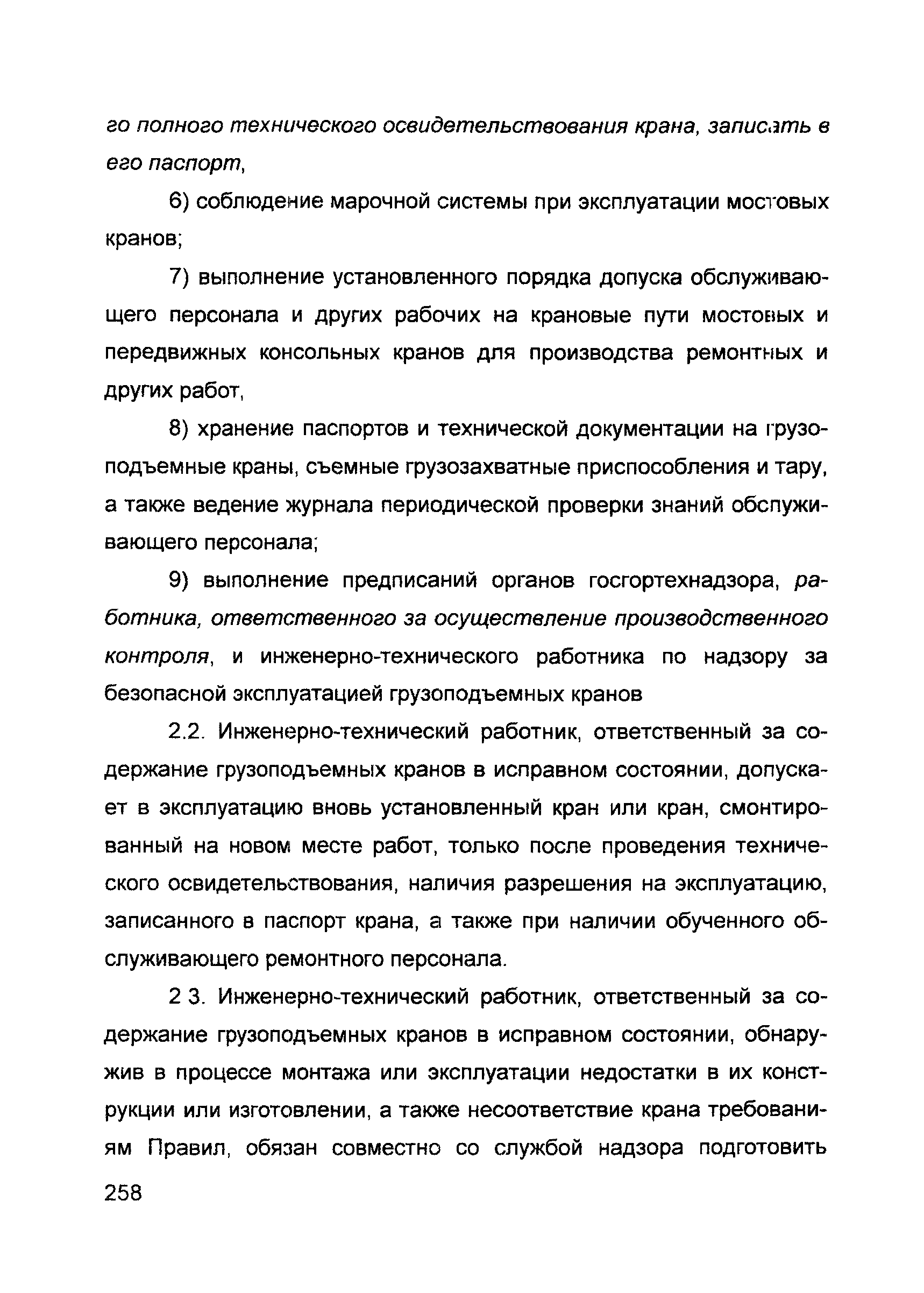 го полного технического освидетельствования крана, записать в его паспорт,

6) соблюдение марочной системы при эксплуатации мостовых кранов;

7) выполнение установленного порядка допуска обслуживающего персонала и других рабочих на крановые пути мостовых и передвижных консольных кранов для производства ремонтных и других работ,

8) хранение паспортов и технической документации на грузоподъемные краны, съемные грузозахватные приспособления и тару, а также ведение журнала периодической проверки знаний обслуживающего персонала;

9) выполнение предписаний органов госгортехнадзора, работника, ответственного за осуществление производственного контроля, и инженерно-технического работника по надзору за безопасной эксплуатацией грузоподъемных кранов

2.2. Инженерно-технический работник, ответственный за содержание грузоподъемных кранов в исправном состоянии, допускает в эксплуатацию вновь установленный кран или кран, смонтированный на новом месте работ, только после проведения технического освидетельствования, наличия разрешения на эксплуатацию, записанного в паспорт крана, а также при наличии обученного обслуживающего ремонтного персонала.

2 3. Инженерно-технический работник, ответственный за содержание грузоподъемных кранов в исправном состоянии, обнаружив в процессе монтажа или эксплуатации недостатки в их конструкции или изготовлении, а также несоответствие крана требованиям Правил, обязан совместно со службой надзора подготовить

258